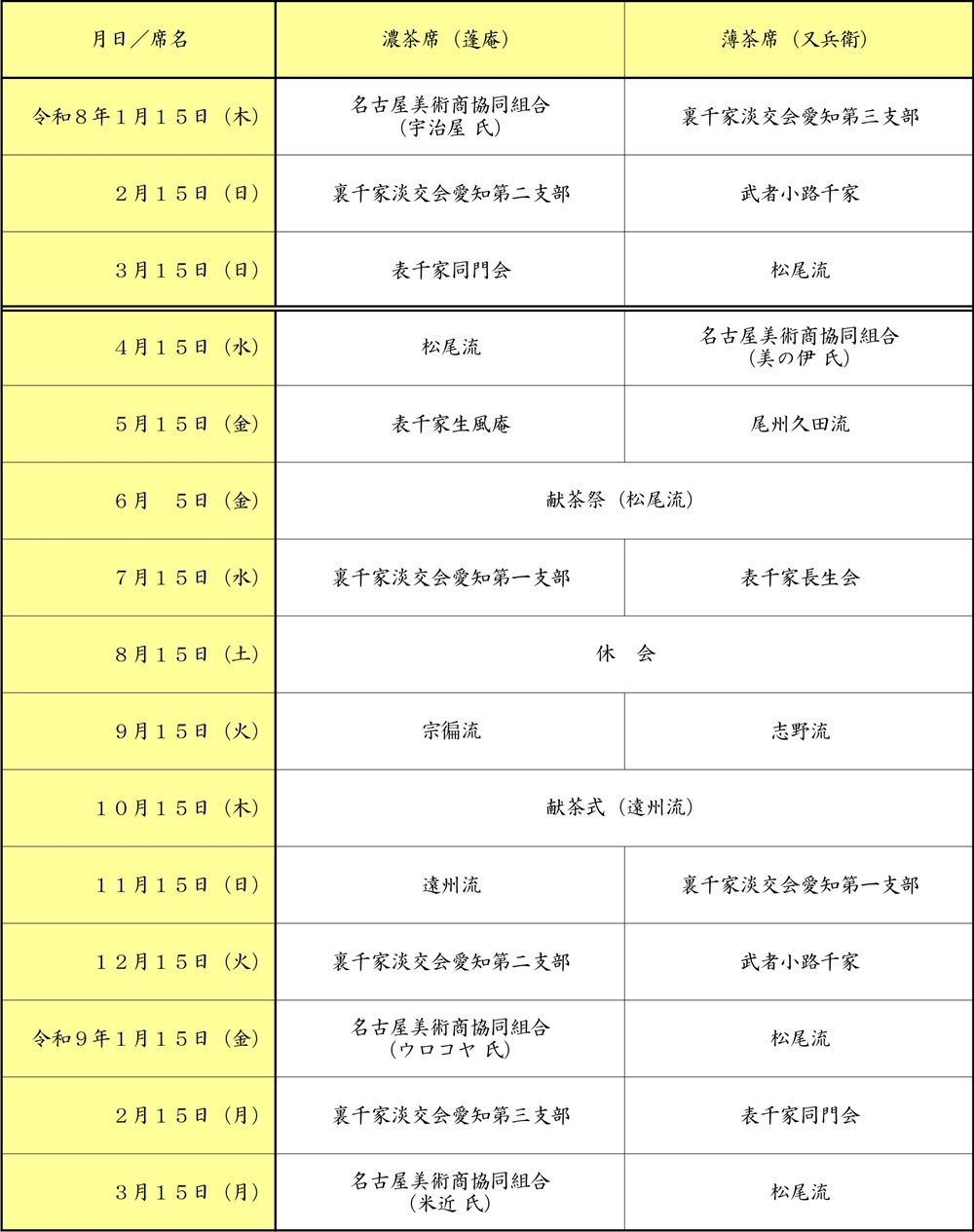 | 月日／席名 | 濃茶席（蓬庵） | 薄茶席（又兵衛） |
|---|---|---|
| 令和８年１月１５日（木） | 名古屋美術商協同組合（宇治屋 氏） | 裏千家淡交会愛知第三支部 |
| ２月１５日（日） | 裏千家淡交会愛知第二支部 | 武者小路千家 |
| ３月１５日（日） | 表千家同門会 | 松尾流 |
| ４月１５日（水） | 松尾流 | 名古屋美術商協同組合（美の伊 氏） |
| ５月１５日（金） | 表千家生風庵 | 尾州久田流 |
| ６月　５日（金） | 献茶祭（松尾流） | |
| ７月１５日（水） | 裏千家淡交会愛知第一支部 | 表千家長生会 |
| ８月１５日（土） | 休　会 | |
| ９月１５日（火） | 宗徧流 | 志野流 |
| １０月１５日（木） | 献茶式（遠州流） | |
| １１月１５日（日） | 遠州流 | 裏千家淡交会愛知第一支部 |
| １２月１５日（火） | 裏千家淡交会愛知第二支部 | 武者小路千家 |
| 令和９年１月１５日（金） | 名古屋美術商協同組合（ウロコヤ 氏） | 松尾流 |
| ２月１５日（月） | 裏千家淡交会愛知第三支部 | 表千家同門会 |
| ３月１５日（月） | 名古屋美術商協同組合（米近 氏） | 松尾流 |